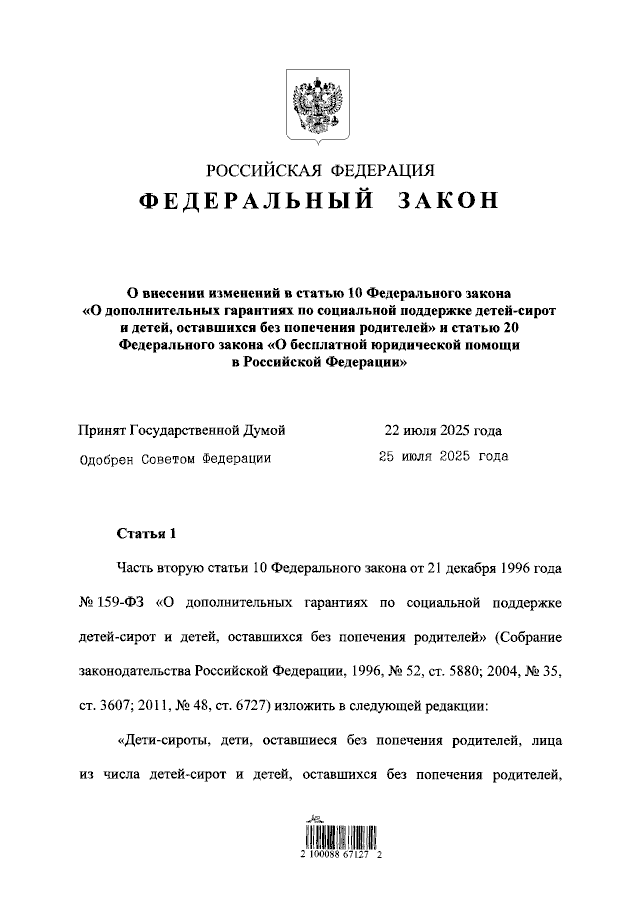 РОССИЙСКАЯ ФЕДЕРАЦИЯ

ФЕДЕРАЛЬНЫЙ ЗАКОН

О внесении изменений в статью 10 Федерального закона «О дополнительных гарантиях по социальной поддержке детей-сирот и детей, оставшихся без попечения родителей» и статью 20 Федерального закона «О бесплатной юридической помощи в Российской Федерации»

Принят Государственной Думой 22 июля 2025 года
Одобрен Советом Федерации 25 июля 2025 года

Статья 1

Часть вторую статьи 10 Федерального закона от 21 декабря 1996 года № 159-ФЗ «О дополнительных гарантиях по социальной поддержке детей-сирот и детей, оставшихся без попечения родителей» (Собрание законодательства Российской Федерации, 1996, № 52, ст. 5880; 2004, № 35, ст. 3607; 2011, № 48, ст. 6727) изложить в следующей редакции:

«Дети-сироты, дети, оставшиеся без попечения родителей, лица из числа детей-сирот и детей, оставшихся без попечения родителей,

2 100088 67127 2